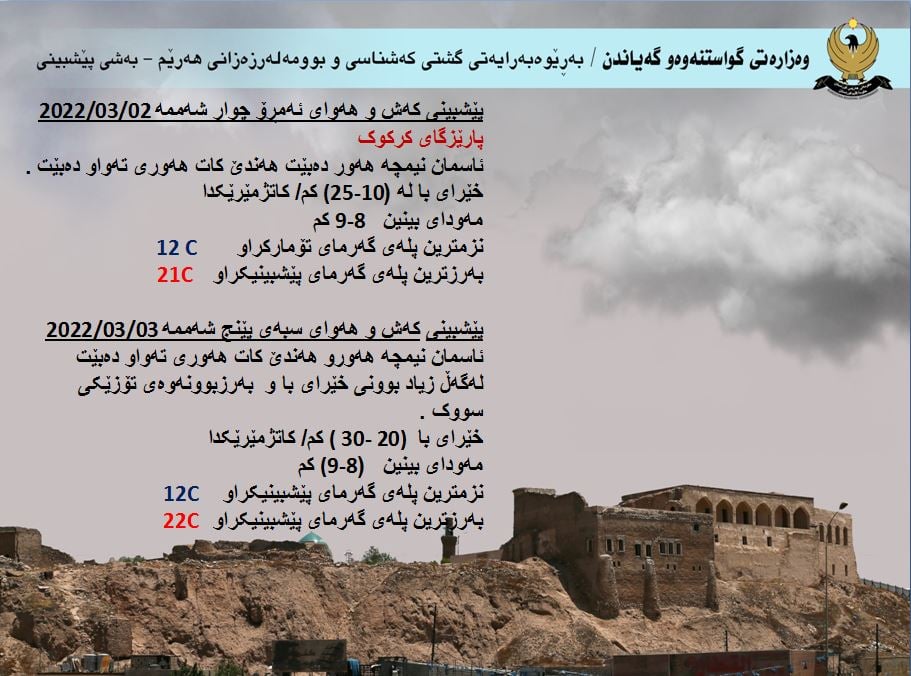 وەزارەتی گواستنەوەو گەیاندن / بەڕێوەبەرایەتی گشتی کەشناسی و بوومەلەرزەزانی هەرێم – بەشی پێشبینی

پێشبینی کەش و هەوای ئەمڕۆ چوار شەممە 2022/03/02
پارێزگای کرکوک
ئاسمان نیمچە هەور دەبێت هەندێ کات هەوری تەواو دەبێت .
خێرای با لە (10-25) کم/ کاتژمێرێکدا
مەودای بینین 8-9 کم
نزمترین پلەی گەرمای تۆمارکراو 12 C
بەرزترین پلەی گەرمای پێشبینیکراو 21C

پێشبینی کەش و هەوای سبەی پێنج شەممە 2022/03/03
ئاسمان نیمچە هەورو هەندێ کات هەوری تەواو دەبێت لەگەڵ زیاد بوونی خێرای با و بەرزبوونەوەی تۆزێکی سووک .
خێرای با (20 -30 ) کم/ کاتژمێرێکدا
مەودای بینین (8-9) کم
نزمترین پلەی گەرمای پێشبینیکراو 12C
بەرزترین پلەی گەرمای پێشبینیکراو 22C